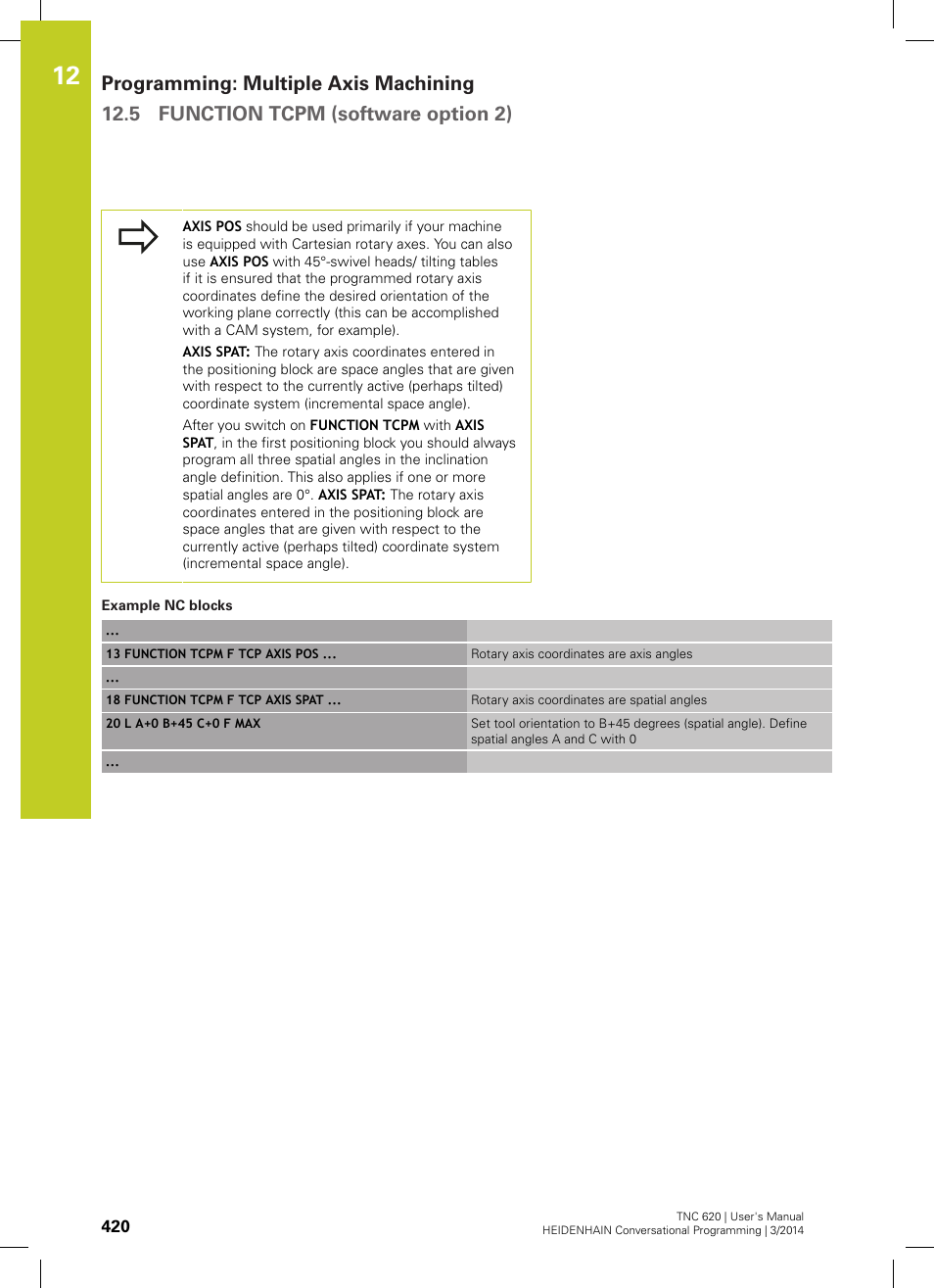 12

Programming: Multiple Axis Machining

12.5 FUNCTION TCPM (software option 2)

AXIS POS should be used primarily if your machine is equipped with Cartesian rotary axes. You can also use AXIS POS with 45°-swivel heads/ tilting tables if it is ensured that the programmed rotary axis coordinates define the desired orientation of the working plane correctly (this can be accomplished with a CAM system, for example).

AXIS SPAT: The rotary axis coordinates entered in the positioning block are space angles that are given with respect to the currently active (perhaps tilted) coordinate system (incremental space angle).

After you switch on FUNCTION TCPM with AXIS SPAT, in the first positioning block you should always program all three spatial angles in the inclination angle definition. This also applies if one or more spatial angles are 0°. AXIS SPAT: The rotary axis coordinates entered in the positioning block are space angles that are given with respect to the currently active (perhaps tilted) coordinate system (incremental space angle).

Example NC blocks

| ... | |
|---|---|
| 13 FUNCTION TCPM F TCP AXIS POS ... | Rotary axis coordinates are axis angles |
| ... | |
| 18 FUNCTION TCPM F TCP AXIS SPAT ... | Rotary axis coordinates are spatial angles |
| 20 L A+0 B+45 C+0 F MAX | Set tool orientation to B+45 degrees (spatial angle). Define spatial angles A and C with 0 |
| ... | |

420

TNC 620 | User's Manual
HEIDENHAIN Conversational Programming | 3/2014